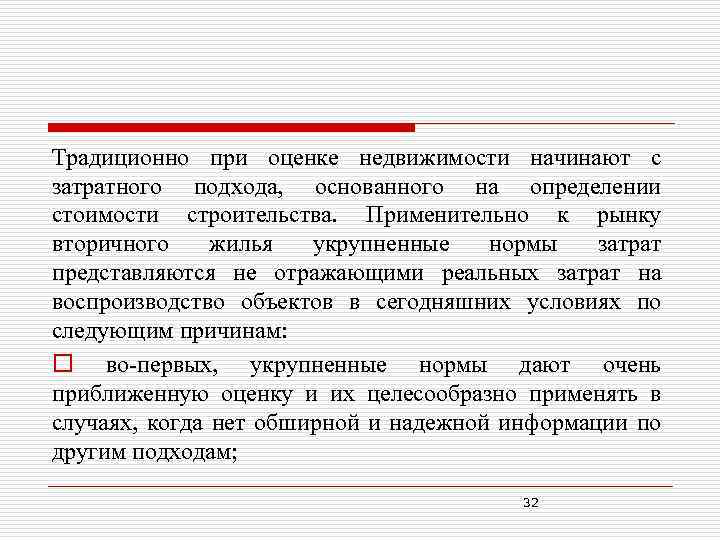 Традиционно при оценке недвижимости начинают с затратного подхода, основанного на определении стоимости строительства. Применительно к рынку вторичного жилья укрупненные нормы затрат представляются не отражающими реальных затрат на воспроизводство объектов в сегодняшних условиях по следующим причинам:

во-первых, укрупненные нормы дают очень приближенную оценку и их целесообразно применять в случаях, когда нет обширной и надежной информации по другим подходам;

32